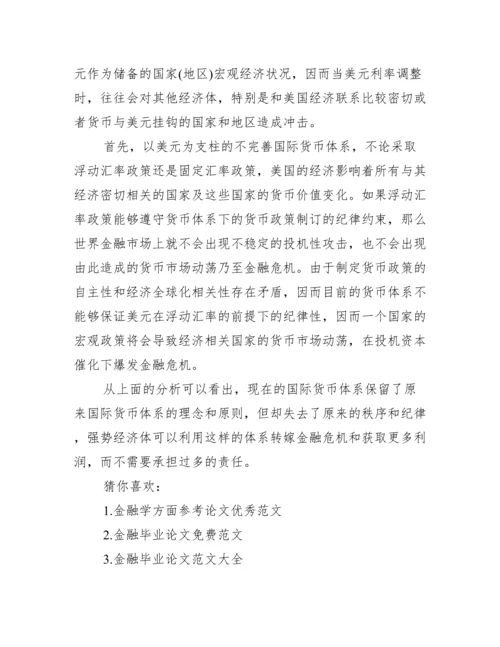 元作为储备的国家(地区)宏观经济状况，因而当美元利率调整时，往往会对其他经济体，特别是和美国经济联系比较密切或者货币与美元挂钩的国家和地区造成冲击。

首先，以美元为支柱的不完善国际货币体系，不论采取浮动汇率政策还是固定汇率政策，美国的经济影响着所有与其经济密切相关的国家及这些国家的货币价值变化。如果浮动汇率政策能够遵守货币体系下的货币政策制订的纪律约束，那么世界金融市场上就不会出现不稳定的投机性攻击，也不会出现由此造成的货币市场动荡乃至金融危机。由于制定货币政策的自主性和经济全球化相关性存在矛盾，因而目前的货币体系不能够保证美元在浮动汇率的前提下的纪律性，因而一个国家的宏观政策将会导致经济相关国家的货币市场动荡，在投机资本催化下爆发金融危机。

从上面的分析可以看出，现在的国际货币体系保留了原来国际货币体系的理念和原则，但却失去了原来的秩序和纪律，强势经济体可以利用这样的体系转嫁金融危机和获取更多利润，而不需要承担过多的责任。

猜你喜欢：

1.金融学方面参考论文优秀范文

2.金融毕业论文免费范文

3.金融毕业论文范文大全